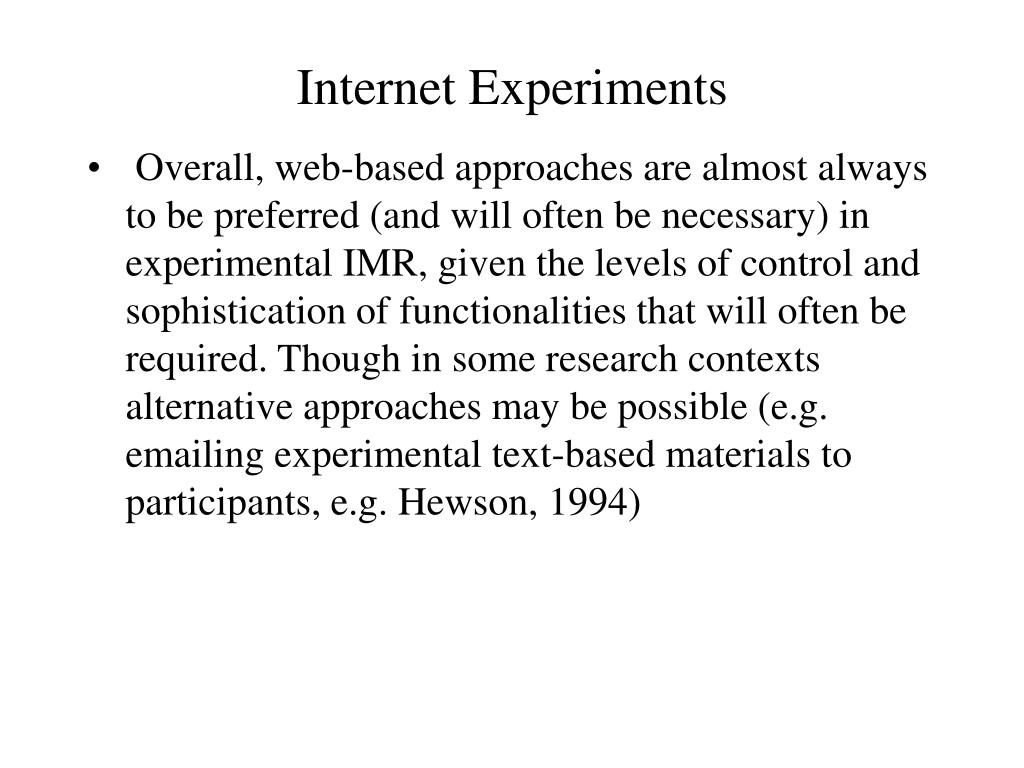 Internet Experiments

• Overall, web-based approaches are almost always to be preferred (and will often be necessary) in experimental IMR, given the levels of control and sophistication of functionalities that will often be required. Though in some research contexts alternative approaches may be possible (e.g. emailing experimental text-based materials to participants, e.g. Hewson, 1994)